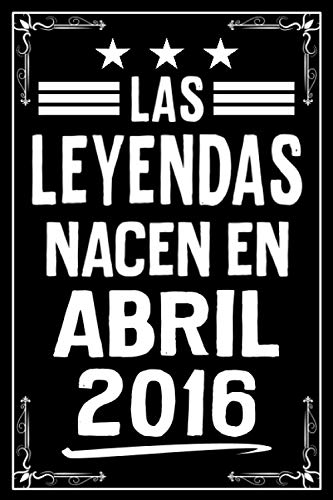 LAS
LEYENDAS
NACEN EN
ABRIL
2016